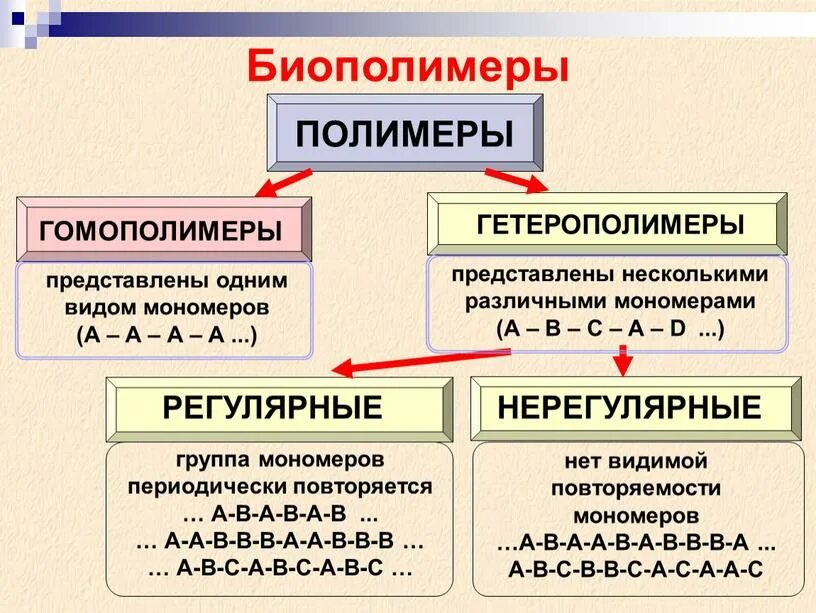 Биополимеры

ПОЛИМЕРЫ

ГОМОПОЛИМЕРЫ

представлены одним видом мономеров (А – А – А – А ...)

ГЕТЕРОПОЛИМЕРЫ

представлены несколькими различными мономерами (А – В – С – А – D ...)

РЕГУЛЯРНЫЕ

группа мономеров периодически повторяется
… А-В-А-В-А-В ...
… А-А-В-В-В-А-А-В-В-В …
… А-В-С-А-В-С-А-В-С …

НЕРЕГУЛЯРНЫЕ

нет видимой повторяемости мономеров
…А-В-А-А-В-А-В-В-В-А ...
А-В-С-В-В-С-А-С-А-А-С